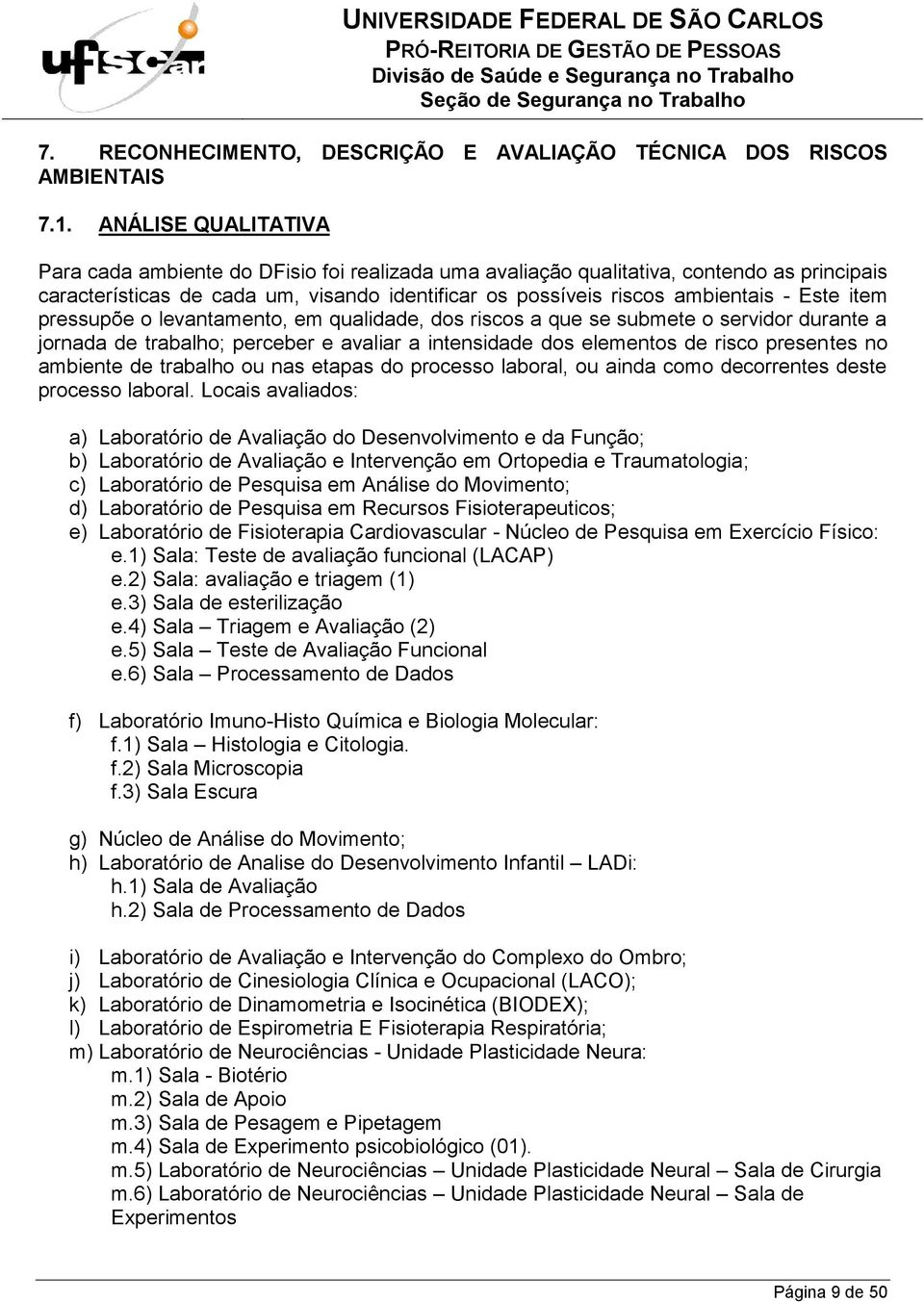 ufscar

UNIVERSIDADE FEDERAL DE SÃO CARLOS
PRÓ-REITORIA DE GESTÃO DE PESSOAS
Divisão de Saúde e Segurança no Trabalho
Seção de Segurança no Trabalho

7. RECONHECIMENTO, DESCRIÇÃO E AVALIAÇÃO TÉCNICA DOS RISCOS AMBIENTAIS

7.1. ANÁLISE QUALITATIVA

Para cada ambiente do DFisio foi realizada uma avaliação qualitativa, contendo as principais características de cada um, visando identificar os possíveis riscos ambientais - Este item pressupõe o levantamento, em qualidade, dos riscos a que se submete o servidor durante a jornada de trabalho; perceber e avaliar a intensidade dos elementos de risco presentes no ambiente de trabalho ou nas etapas do processo laboral, ou ainda como decorrentes deste processo laboral. Locais avaliados:

a) Laboratório de Avaliação do Desenvolvimento e da Função;
b) Laboratório de Avaliação e Intervenção em Ortopedia e Traumatologia;
c) Laboratório de Pesquisa em Análise do Movimento;
d) Laboratório de Pesquisa em Recursos Fisioterapeuticos;
e) Laboratório de Fisioterapia Cardiovascular - Núcleo de Pesquisa em Exercício Físico:
e.1) Sala: Teste de avaliação funcional (LACAP)
e.2) Sala: avaliação e triagem (1)
e.3) Sala de esterilização
e.4) Sala – Triagem e Avaliação (2)
e.5) Sala – Teste de Avaliação Funcional
e.6) Sala – Processamento de Dados

f) Laboratório Imuno-Histo Química e Biologia Molecular:
f.1) Sala – Histologia e Citologia.
f.2) Sala Microscopia
f.3) Sala Escura

g) Núcleo de Análise do Movimento;
h) Laboratório de Analise do Desenvolvimento Infantil – LADi:
h.1) Sala de Avaliação
h.2) Sala de Processamento de Dados

i) Laboratório de Avaliação e Intervenção do Complexo do Ombro;
j) Laboratório de Cinesiologia Clínica e Ocupacional (LACO);
k) Laboratório de Dinamometria e Isocinética (BIODEX);
l) Laboratório de Espirometria E Fisioterapia Respiratória;
m) Laboratório de Neurociências - Unidade Plasticidade Neura:
m.1) Sala - Biotério
m.2) Sala de Apoio
m.3) Sala de Pesagem e Pipetagem
m.4) Sala de Experimento psicobiológico (01).
m.5) Laboratório de Neurociências – Unidade Plasticidade Neural – Sala de Cirurgia
m.6) Laboratório de Neurociências – Unidade Plasticidade Neural – Sala de Experimentos

Página 9 de 50